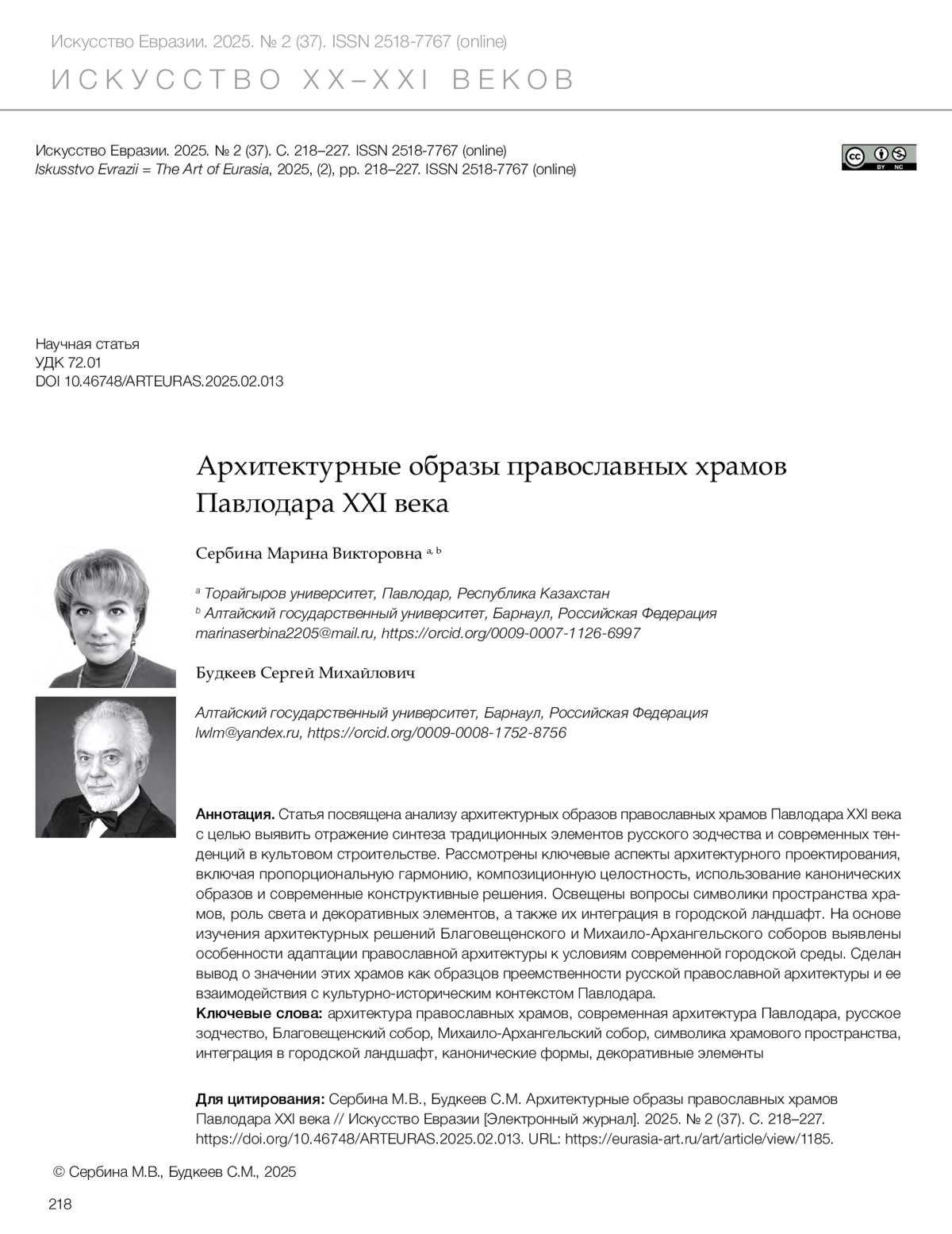 Искусство Евразии. 2025. № 2 (37). ISSN 2518-7767 (online)

ИСКУССТВО XX–XXI ВЕКОВ

Искусство Евразии. 2025. № 2 (37). С. 218–227. ISSN 2518-7767 (online)
Iskusstvo Evrazii = The Art of Eurasia, 2025, (2), pp. 218–227. ISSN 2518-7767 (online)

cc BY NC

Научная статья
УДК 72.01
DOI 10.46748/ARTEURAS.2025.02.013

Архитектурные образы православных храмов Павлодара XXI века

Сербина Марина Викторовна $^{a, b}$

$^{a}$ Торайгыров университет, Павлодар, Республика Казахстан
$^{b}$ Алтайский государственный университет, Барнаул, Российская Федерация
marinaserbina2205@mail.ru, https://orcid.org/0009-0007-1126-6997

Будкеев Сергей Михайлович

Алтайский государственный университет, Барнаул, Российская Федерация
lwlm@yandex.ru, https://orcid.org/0009-0008-1752-8756

Аннотация. Статья посвящена анализу архитектурных образов православных храмов Павлодара XXI века с целью выявить отражение синтеза традиционных элементов русского зодчества и современных тенденций в культовом строительстве. Рассмотрены ключевые аспекты архитектурного проектирования, включая пропорциональную гармонию, композиционную целостность, использование канонических образов и современные конструктивные решения. Освещены вопросы символики пространства храмов, роль света и декоративных элементов, а также их интеграция в городской ландшафт. На основе изучения архитектурных решений Благовещенского и Михаило-Архангельского соборов выявлены особенности адаптации православной архитектуры к условиям современной городской среды. Сделан вывод о значении этих храмов как образцов преемственности русской православной архитектуры и ее взаимодействия с культурно-историческим контекстом Павлодара.
Ключевые слова: архитектура православных храмов, современная архитектура Павлодара, русское зодчество, Благовещенский собор, Михаило-Архангельский собор, символика храмового пространства, интеграция в городской ландшафт, канонические формы, декоративные элементы

Для цитирования: Сербина М.В., Будкеев С.М. Архитектурные образы православных храмов Павлодара XXI века // Искусство Евразии [Электронный журнал]. 2025. № 2 (37). С. 218–227. https://doi.org/10.46748/ARTEURAS.2025.02.013. URL: https://eurasia-art.ru/art/article/view/1185.

© Сербина М.В., Будкеев С.М., 2025

218